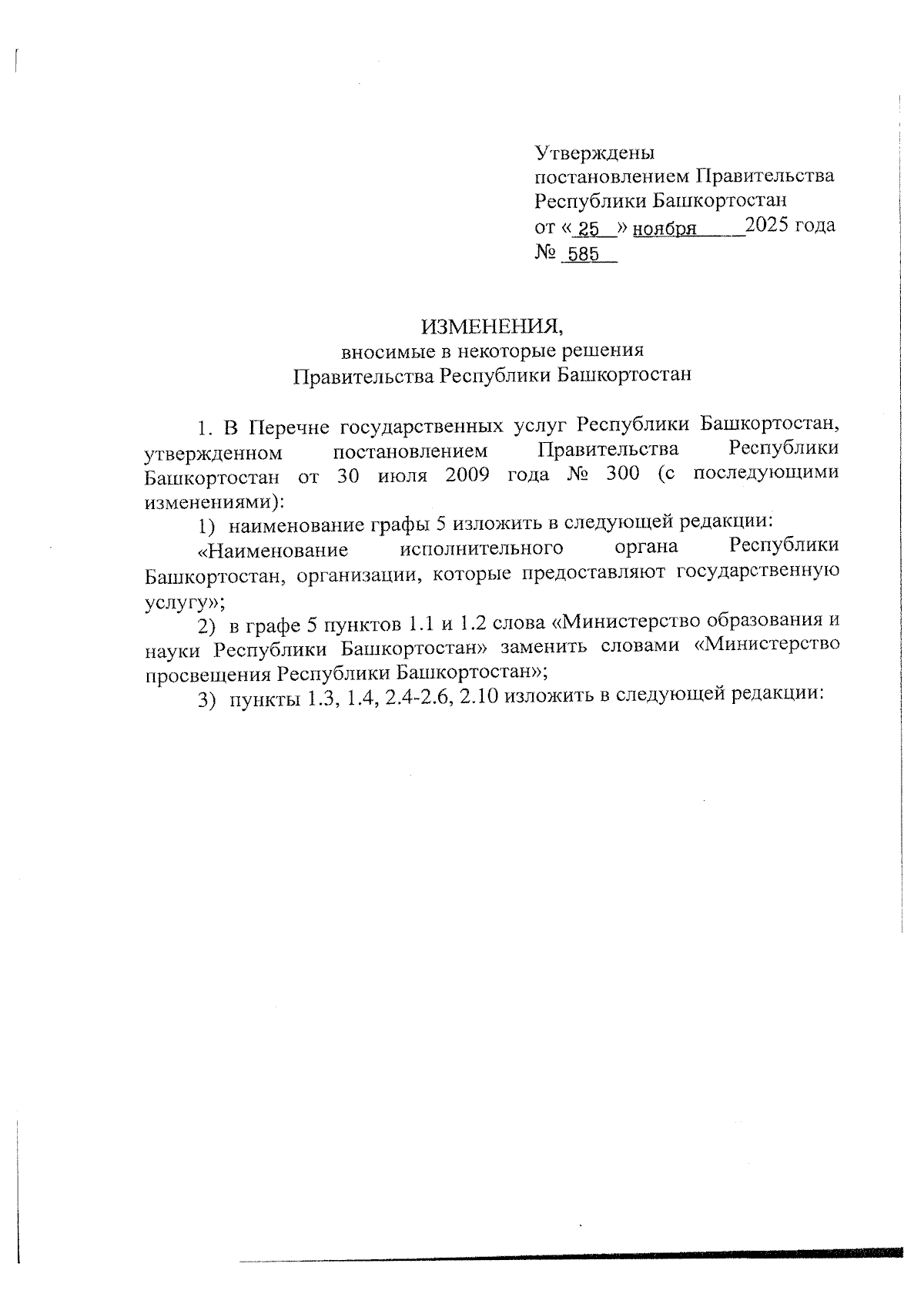 Утверждены
постановлением Правительства
Республики Башкортостан
от « 25 » ноября 2025 года
№ 585

ИЗМЕНЕНИЯ,
вносимые в некоторые решения
Правительства Республики Башкортостан

1. В Перечне государственных услуг Республики Башкортостан, утвержденном постановлением Правительства Республики Башкортостан от 30 июля 2009 года № 300 (с последующими изменениями):

1) наименование графы 5 изложить в следующей редакции:

«Наименование исполнительного органа Республики Башкортостан, организации, которые предоставляют государственную услугу»;

2) в графе 5 пунктов 1.1 и 1.2 слова «Министерство образования и науки Республики Башкортостан» заменить словами «Министерство просвещения Республики Башкортостан»;

3) пункты 1.3, 1.4, 2.4-2.6, 2.10 изложить в следующей редакции: